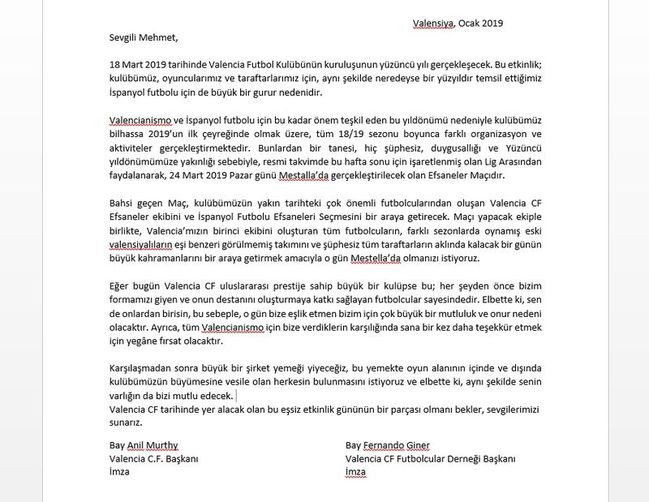 Valensiya, Ocak 2019

Sevgili Mehmet,

18 Mart 2019 tarihinde Valencia Futbol Kulübünün kuruluşunun yüzüncü yılı gerçekleşecek. Bu etkinlik; kulübümüz, oyuncularımız ve taraftarlarımız için, aynı şekilde neredeyse bir yüzyıldır temsil ettiğimiz İspanyol futbolu için de büyük bir gurur nedenidir.

Valencianismo ve İspanyol futbolu için bu kadar önem teşkil eden bu yıldönümü nedeniyle kulübümüz bilhassa 2019'un ilk çeyreğinde olmak üzere, tüm 18/19 sezonu boyunca farklı organizasyon ve aktiviteler gerçekleştirmektedir. Bunlardan bir tanesi, hiç şüphesiz, duygusallığı ve Yüzüncü yıldönümümüze yakınlığı sebebiyle, resmi takvimde bu hafta sonu için işaretlenmiş olan Lig Arasından faydalanarak, 24 Mart 2019 Pazar günü Mestalla'da gerçekleştirilecek olan Efsaneler Maçıdır.

Bahsi geçen Maç, kulübümüzün yakın tarihteki çok önemli futbolcularından oluşan Valencia CF Efsaneler ekibini ve İspanyol Futbolu Efsaneleri Seçmesini bir araya getirecek. Maçı yapacak ekiple birlikte, Valencia'mızın birinci ekibini oluşturan tüm futbolcuların, farklı sezonlarda oynamış eski valensiyalıların eşi benzeri görülmemiş takımını ve şüphesiz tüm taraftarların aklında kalacak bir günün büyük kahramanlarını bir araya getirmek amacıyla o gün Mestella'da olmanızı istiyoruz.

Eğer bugün Valencia CF uluslararası prestije sahip büyük bir kulüpse bu; her şeyden önce bizim formamızı giyen ve onun destanını oluşturmaya katkı sağlayan futbolcular sayesindedir. Elbette ki, sen de onlardan birisin, bu sebeple, o gün bize eşlik etmen bizim için çok büyük bir mutluluk ve onur nedeni olacaktır. Ayrıca, tüm Valencianismo için bize verdiklerin karşılığında sana bir kez daha teşekkür etmek için yegâne fırsat olacaktır.

Karşılaşmadan sonra büyük bir şirket yemeği yiyeceğiz, bu yemekte oyun alanının içinde ve dışında kulübümüzün büyümesine vesile olan herkesin bulunmasını istiyoruz ve elbette ki, aynı şekilde senin varlığın da bizi mutlu edecek.
Valencia CF tarihinde yer alacak olan bu eşsiz etkinlik gününün bir parçası olmanı bekler, sevgilerimizi sunarız.

Bay Anil Murthy
Valencia C.F. Başkanı
İmza

Bay Fernando Giner
Valencia CF Futbolcular Derneği Başkanı
İmza